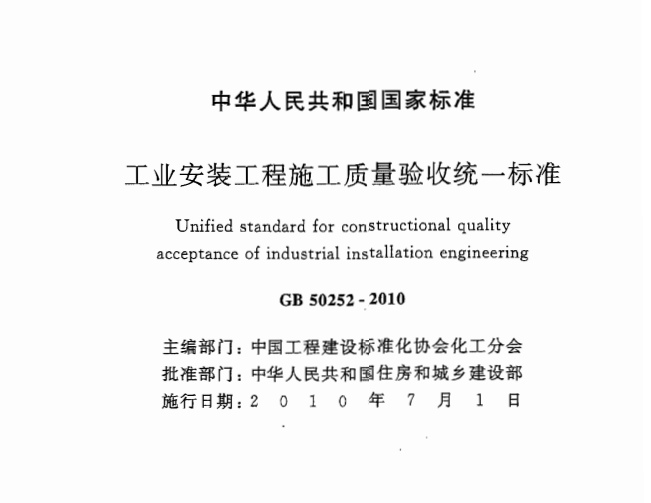 中华人民共和国国家标准

工业安装工程施工质量验收统一标准

Unified standard for constructional quality acceptance of industrial installation engineering

GB 50252 - 2010

主编部门：中国工程建设标准化协会化工分会
批准部门：中华人民共和国住房和城乡建设部
施行日期：2 0 1 0 年 7 月 1 日